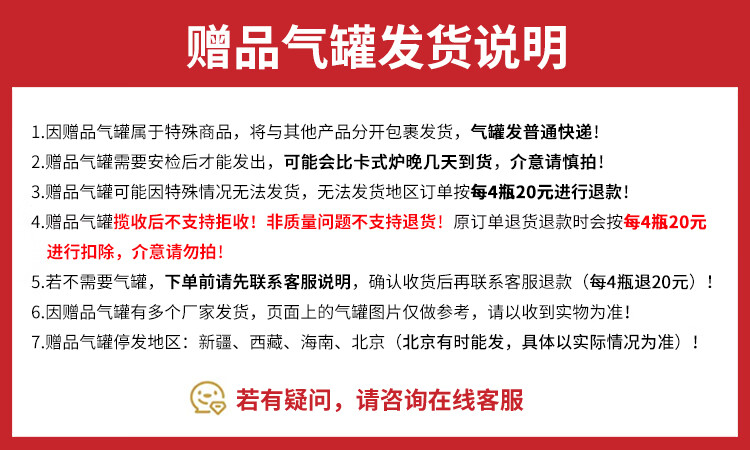 赠品气罐发货说明

1.因赠品气罐属于特殊商品，将与其他产品分开包裹发货，气罐发普通快递！

2.赠品气罐需要安检后才能发出，可能会比卡式炉晚几天到货，介意请慎拍！

3.赠品气罐可能因特殊情况无法发货，无法发货地区订单按每4瓶20元进行退款！

4.赠品气罐揽收后不支持拒收！非质量问题不支持退货！原订单退货退款时会按每4瓶20元进行扣除，介意请勿拍！

5.若不需要气罐，下单前请先联系客服说明，确认收货后再联系客服退款（每4瓶退20元）！

6.因赠品气罐有多个厂家发货，页面上的气罐图片仅做参考，请以收到实物为准！

7.赠品气罐停发地区：新疆、西藏、海南、北京（北京有时能发，具体以实际情况为准）！

若有疑问，请咨询在线客服